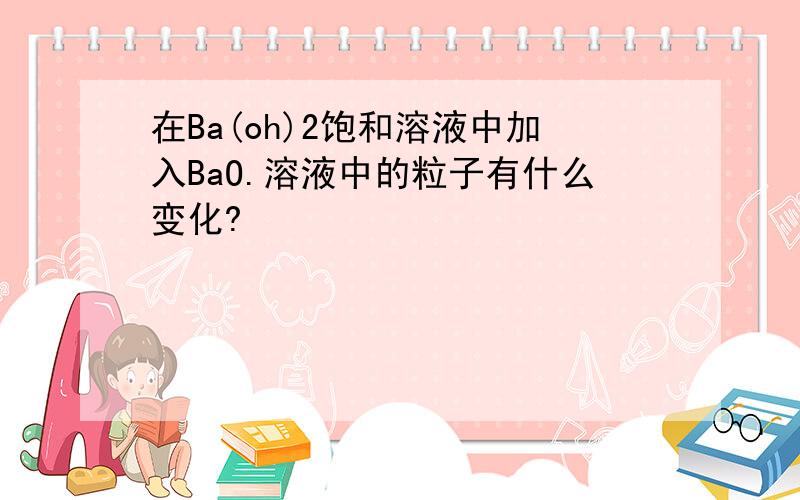 在Ba(oh)2饱和溶液中加入BaO.溶液中的粒子有什么变化?